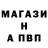 МАГАЗИ
Н
А ПВП